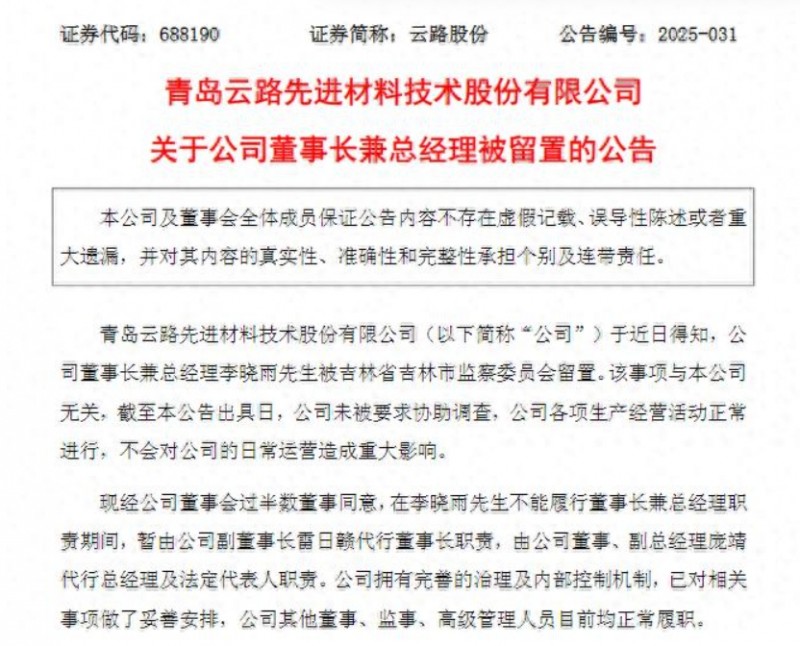 证券代码：688190　　证券简称：云路股份　　公告编号：2025-031

青岛云路先进材料技术股份有限公司
关于公司董事长兼总经理被留置的公告

本公司及董事会全体成员保证公告内容不存在虚假记载、误导性陈述或者重大遗漏，并对其内容的真实性、准确性和完整性承担个别及连带责任。

青岛云路先进材料技术股份有限公司（以下简称“公司”）于近日得知，公司董事长兼总经理李晓雨先生被吉林省吉林市监察委员会留置。该事项与本公司无关，截至本公告出具日，公司未被要求协助调查，公司各项生产经营活动正常进行，不会对公司的日常运营造成重大影响。

现经公司董事会过半数董事同意，在李晓雨先生不能履行董事长兼总经理职责期间，暂由公司副董事长雷日赣代行董事长职责，由公司董事、副总经理庞靖代行总经理及法定代表人职责。公司拥有完善的治理及内部控制机制，已对相关事项做了妥善安排，公司其他董事、监事、高级管理人员目前均正常履职。